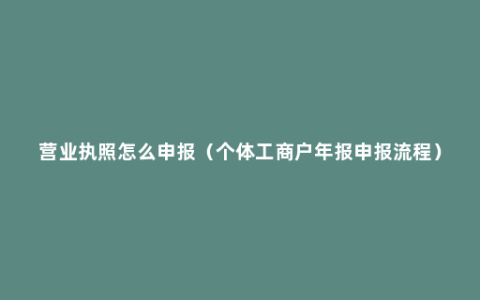 营业执照怎么申报（个体工商户年报申报流程）